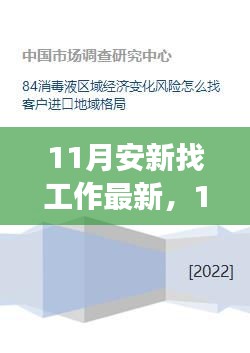 中国市场调查研究中心

84消毒液区域经济变化风险怎么找客户进口地域格局

11月安新找工作最新，1

[2022]